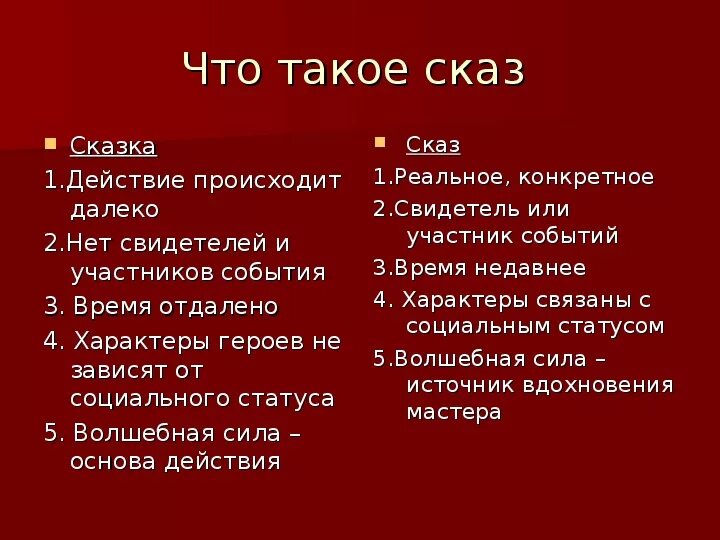 Что такое сказ

Сказка

1.Действие происходит далеко

2.Нет свидетелей и участников события

3. Время отдалено

4. Характеры героев не зависят от социального статуса

5. Волшебная сила – основа действия

Сказ

1.Реальное, конкретное

2.Свидетель или участник событий

3.Время недавнее

4. Характеры связаны с социальным статусом

5.Волшебная сила – источник вдохновения мастера